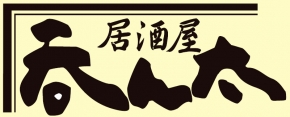 居酒屋
呑ん太